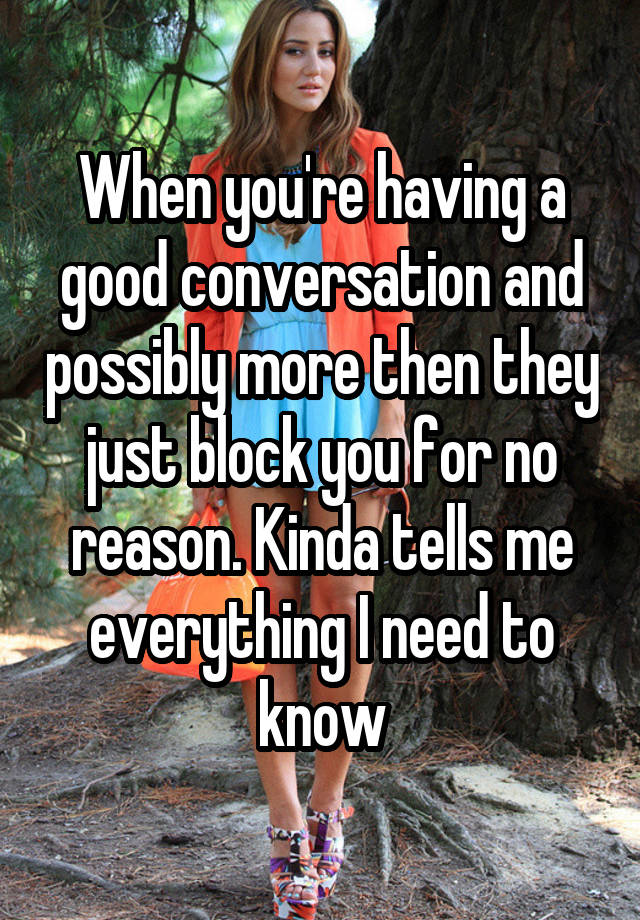 When you're having a good conversation and possibly more then they just block you for no reason. Kinda tells me everything I need to know